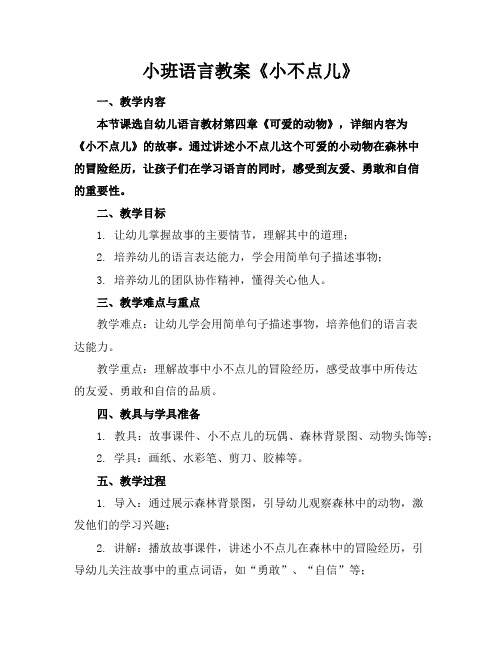 小班语言教案《小不点儿》

一、教学内容

本节课选自幼儿语言教材第四章《可爱的动物》，详细内容为《小不点儿》的故事。通过讲述小不点儿这个可爱的小动物在森林中的冒险经历，让孩子们在学习语言的同时，感受到友爱、勇敢和自信的重要性。

二、教学目标

1. 让幼儿掌握故事的主要情节，理解其中的道理；

2. 培养幼儿的语言表达能力，学会用简单句子描述事物；

3. 培养幼儿的团队协作精神，懂得关心他人。

三、教学难点与重点

教学难点：让幼儿学会用简单句子描述事物，培养他们的语言表达能力。

教学重点：理解故事中小不点儿的冒险经历，感受故事中所传达的友爱、勇敢和自信的品质。

四、教具与学具准备

1. 教具：故事课件、小不点儿的玩偶、森林背景图、动物头饰等；

2. 学具：画纸、水彩笔、剪刀、胶棒等。

五、教学过程

1. 导入：通过展示森林背景图，引导幼儿观察森林中的动物，激发他们的学习兴趣；

2. 讲解：播放故事课件，讲述小不点儿在森林中的冒险经历，引导幼儿关注故事中的重点词语，如“勇敢”、“自信”等；